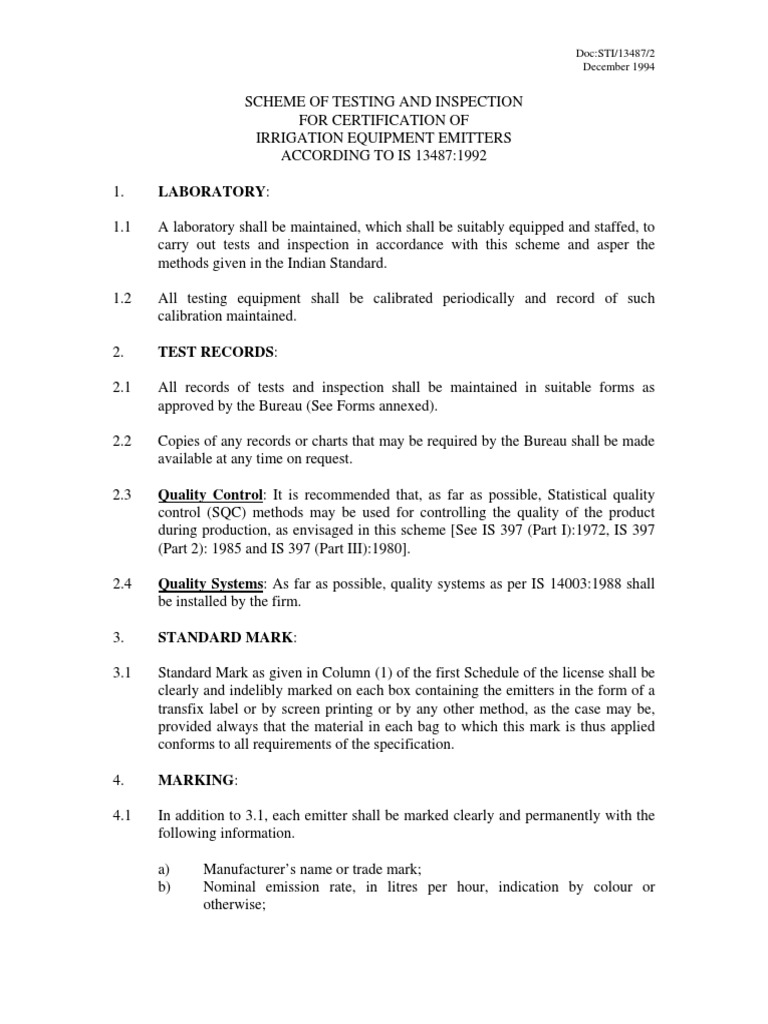 Doc:STI/13487/2
December 1994

SCHEME OF TESTING AND INSPECTION
FOR CERTIFICATION OF
IRRIGATION EQUIPMENT EMITTERS
ACCORDING TO IS 13487:1992

1. LABORATORY:

1.1 A laboratory shall be maintained, which shall be suitably equipped and staffed, to carry out tests and inspection in accordance with this scheme and asper the methods given in the Indian Standard.

1.2 All testing equipment shall be calibrated periodically and record of such calibration maintained.

2. TEST RECORDS:

2.1 All records of tests and inspection shall be maintained in suitable forms as approved by the Bureau (See Forms annexed).

2.2 Copies of any records or charts that may be required by the Bureau shall be made available at any time on request.

2.3 Quality Control: It is recommended that, as far as possible, Statistical quality control (SQC) methods may be used for controlling the quality of the product during production, as envisaged in this scheme [See IS 397 (Part I):1972, IS 397 (Part 2): 1985 and IS 397 (Part III):1980].

2.4 Quality Systems: As far as possible, quality systems as per IS 14003:1988 shall be installed by the firm.

3. STANDARD MARK:

3.1 Standard Mark as given in Column (1) of the first Schedule of the license shall be clearly and indelibly marked on each box containing the emitters in the form of a transfix label or by screen printing or by any other method, as the case may be, provided always that the material in each bag to which this mark is thus applied conforms to all requirements of the specification.

4. MARKING:

4.1 In addition to 3.1, each emitter shall be marked clearly and permanently with the following information.

a) Manufacturer's name or trade mark;
b) Nominal emission rate, in litres per hour, indication by colour or otherwise;